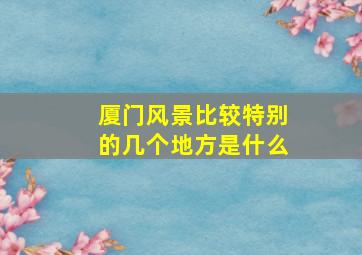 厦门风景比较特别的几个地方是什么